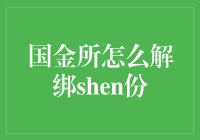 国金所怎么解绑shen份